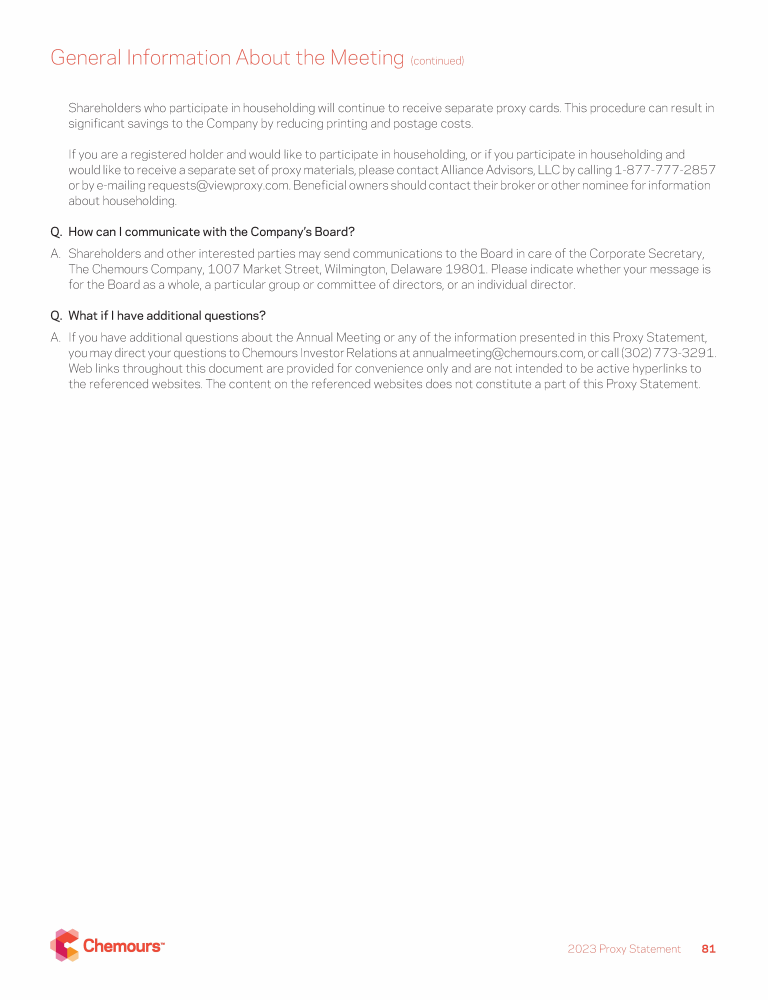 General Information About the Meeting (continued)

Shareholders who participate in householding will continue to receive separate proxy cards. This procedure can result in significant savings to the Company by reducing printing and postage costs.

If you are a registered holder and would like to participate in householding, or if you participate in householding and would like to receive a separate set of proxy materials, please contact Alliance Advisors, LLC by calling 1-877-777-2857 or by e-mailing requests@viewproxy.com. Beneficial owners should contact their broker or other nominee for information about householding.

Q. How can I communicate with the Company's Board?

A. Shareholders and other interested parties may send communications to the Board in care of the Corporate Secretary, The Chemours Company, 1007 Market Street, Wilmington, Delaware 19801. Please indicate whether your message is for the Board as a whole, a particular group or committee of directors, or an individual director.

Q. What if I have additional questions?

A. If you have additional questions about the Annual Meeting or any of the information presented in this Proxy Statement, you may direct your questions to Chemours Investor Relations at annualmeeting@chemours.com, or call (302) 773-3291. Web links throughout this document are provided for convenience only and are not intended to be active hyperlinks to the referenced websites. The content on the referenced websites does not constitute a part of this Proxy Statement.

Chemours™

2023 Proxy Statement 81